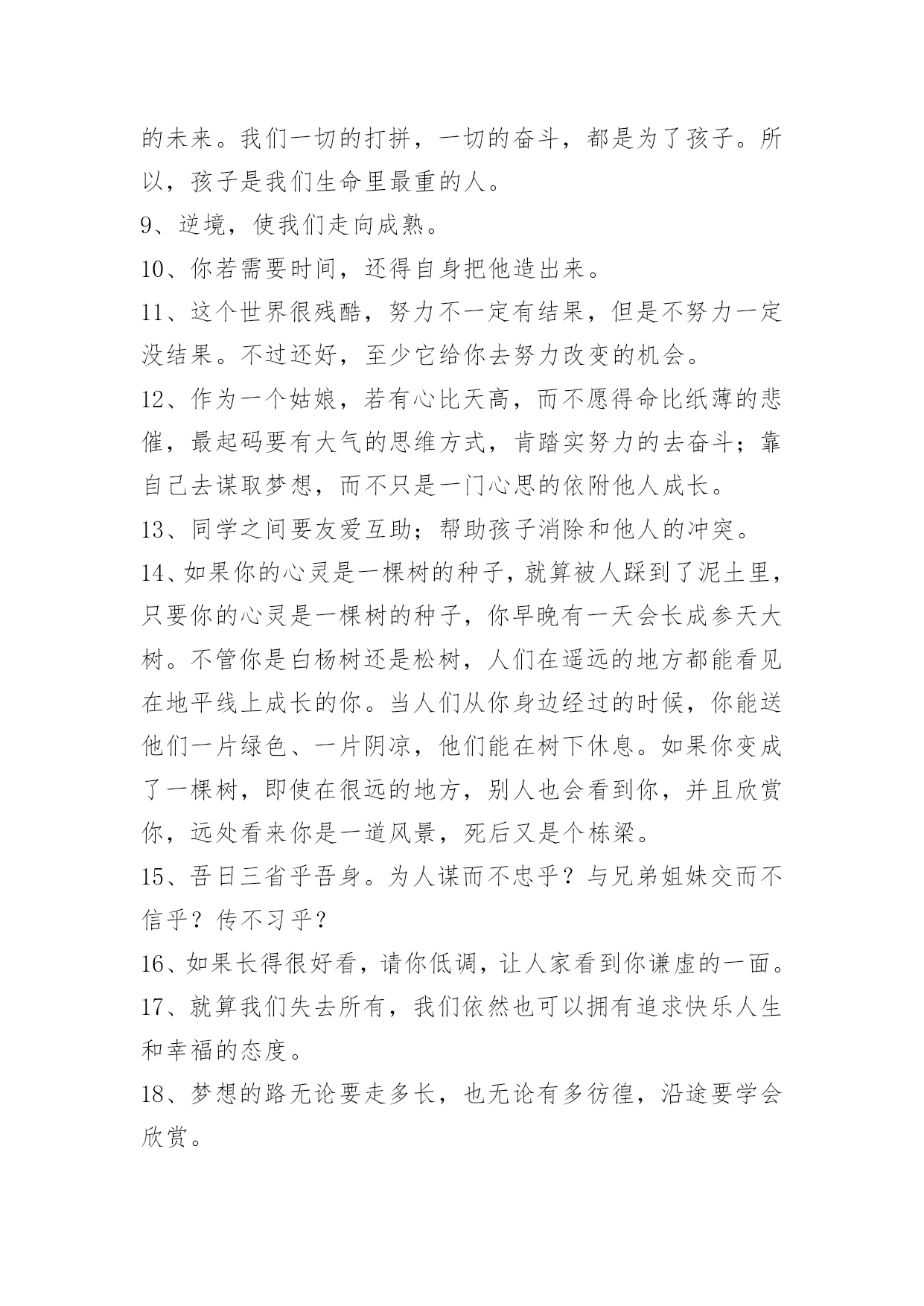 的未来。我们一切的打拼，一切的奋斗，都是为了孩子。所以，孩子是我们生命里最重的人。

9、逆境，使我们走向成熟。

10、你若需要时间，还得自身把他造出来。

11、这个世界很残酷，努力不一定有结果，但是不努力一定没结果。不过还好，至少它给你去努力改变的机会。

12、作为一个姑娘，若有心比天高，而不愿得命比纸薄的悲催，最起码要有大气的思维方式，肯踏实努力的去奋斗；靠自己去谋取梦想，而不只是一门心思的依附他人成长。

13、同学之间要友爱互助；帮助孩子消除和他人的冲突。

14、如果你的心灵是一棵树的种子，就算被人踩到了泥土里，只要你的心灵是一棵树的种子，你早晚有一天会长成参天大树。不管你是白杨树还是松树，人们在遥远的地方都能看见在地平线上成长的你。当人们从你身边经过的时候，你能送他们一片绿色、一片阴凉，他们能在树下休息。如果你变成了一棵树，即使在很远的地方，别人也会看到你，并且欣赏你，远处看来你是一道风景，死后又是个栋梁。

15、吾日三省乎吾身。为人谋而不忠乎？与兄弟姐妹交而不信乎？传不习乎？

16、如果长得很好看，请你低调，让人家看到你谦虚的一面。

17、就算我们失去所有，我们依然也可以拥有追求快乐人生和幸福的态度。

18、梦想的路无论要走多长，也无论有多彷徨，沿途要学会欣赏。